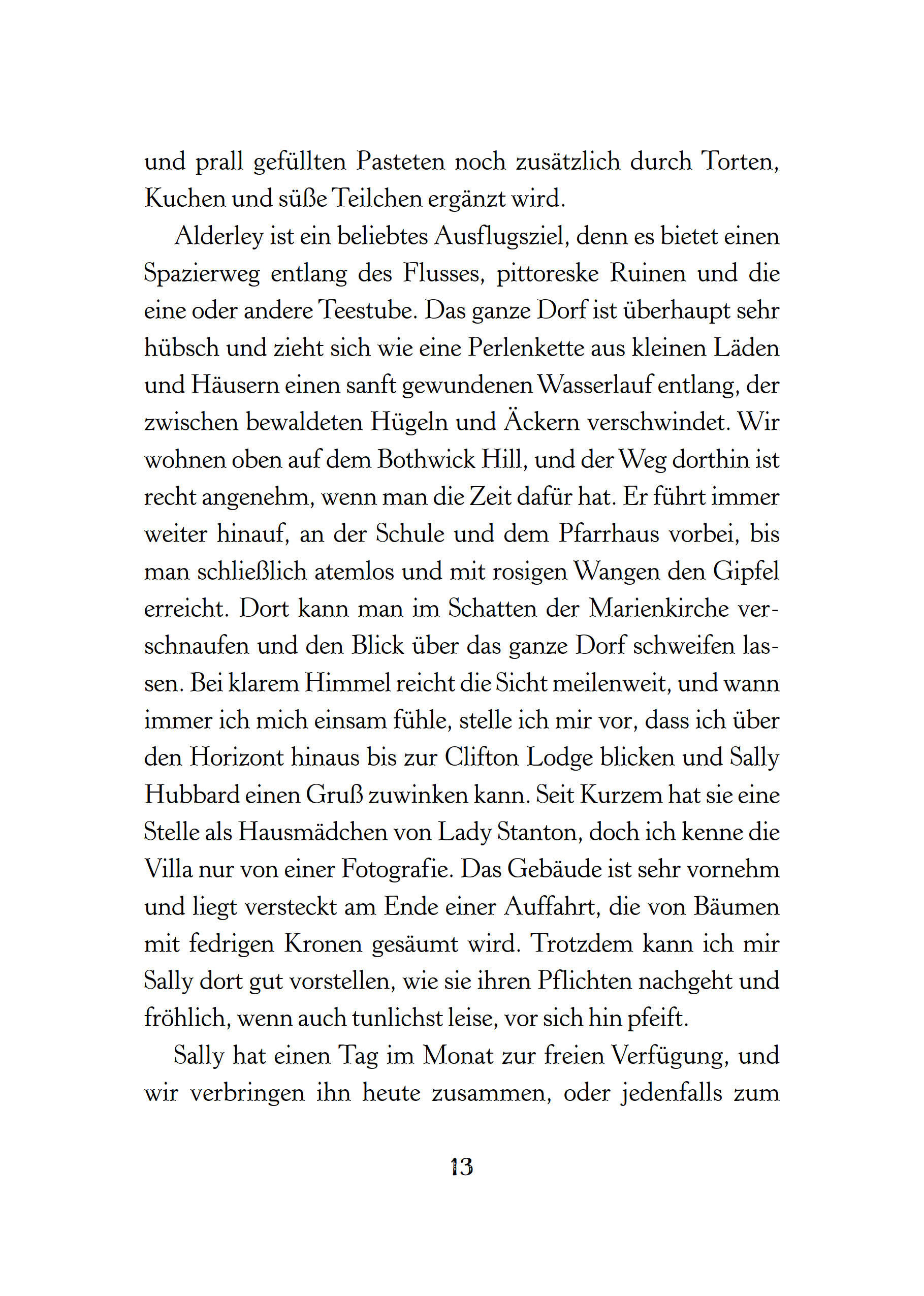 und prall gefüllten Pasteten noch zusätzlich durch Torten, Kuchen und süße Teilchen ergänzt wird.

Alderley ist ein beliebtes Ausflugsziel, denn es bietet einen Spazierweg entlang des Flusses, pittoreske Ruinen und die eine oder andere Teestube. Das ganze Dorf ist überhaupt sehr hübsch und zieht sich wie eine Perlenkette aus kleinen Läden und Häusern einen sanft gewundenen Wasserlauf entlang, der zwischen bewaldeten Hügeln und Äckern verschwindet. Wir wohnen oben auf dem Bothwick Hill, und der Weg dorthin ist recht angenehm, wenn man die Zeit dafür hat. Er führt immer weiter hinauf, an der Schule und dem Pfarrhaus vorbei, bis man schließlich atemlos und mit rosigen Wangen den Gipfel erreicht. Dort kann man im Schatten der Marienkirche verschnaufen und den Blick über das ganze Dorf schweifen lassen. Bei klarem Himmel reicht die Sicht meilenweit, und wann immer ich mich einsam fühle, stelle ich mir vor, dass ich über den Horizont hinaus bis zur Clifton Lodge blicken und Sally Hubbard einen Gruß zuwinken kann. Seit Kurzem hat sie eine Stelle als Hausmädchen von Lady Stanton, doch ich kenne die Villa nur von einer Fotografie. Das Gebäude ist sehr vornehm und liegt versteckt am Ende einer Auffahrt, die von Bäumen mit fedrigen Kronen gesäumt wird. Trotzdem kann ich mir Sally dort gut vorstellen, wie sie ihren Pflichten nachgeht und fröhlich, wenn auch tunlichst leise, vor sich hin pfeift.

Sally hat einen Tag im Monat zur freien Verfügung, und wir verbringen ihn heute zusammen, oder jedenfalls zum

13